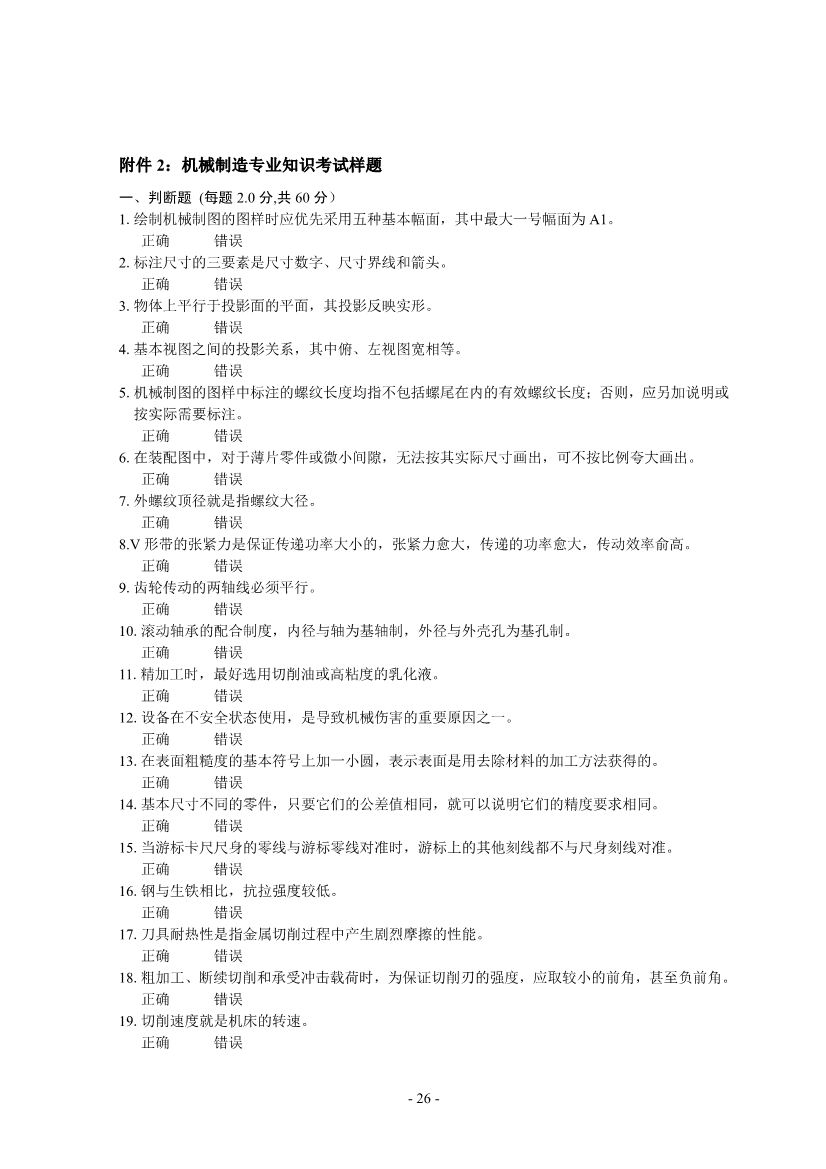 附件 2：机械制造专业知识考试样题

一、判断题 (每题 2.0 分,共 60 分）

1. 绘制机械制图的图样时应优先采用五种基本幅面，其中最大一号幅面为 A1。
正确 错误

2. 标注尺寸的三要素是尺寸数字、尺寸界线和箭头。
正确 错误

3. 物体上平行于投影面的平面，其投影反映实形。
正确 错误

4. 基本视图之间的投影关系，其中俯、左视图宽相等。
正确 错误

5. 机械制图的图样中标注的螺纹长度均指不包括螺尾在内的有效螺纹长度；否则，应另加说明或按实际需要标注。
正确 错误

6. 在装配图中，对于薄片零件或微小间隙，无法按其实际尺寸画出，可不按比例夸大画出。
正确 错误

7. 外螺纹顶径就是指螺纹大径。
正确 错误

8.V 形带的张紧力是保证传递功率大小的，张紧力愈大，传递的功率愈大，传动效率俞高。
正确 错误

9. 齿轮传动的两轴线必须平行。
正确 错误

10. 滚动轴承的配合制度，内径与轴为基轴制，外径与外壳孔为基孔制。
正确 错误

11. 精加工时，最好选用切削油或高粘度的乳化液。
正确 错误

12. 设备在不安全状态使用，是导致机械伤害的重要原因之一。
正确 错误

13. 在表面粗糙度的基本符号上加一小圆，表示表面是用去除材料的加工方法获得的。
正确 错误

14. 基本尺寸不同的零件，只要它们的公差值相同，就可以说明它们的精度要求相同。
正确 错误

15. 当游标卡尺尺身的零线与游标零线对准时，游标上的其他刻线都不与尺身刻线对准。
正确 错误

16. 钢与生铁相比，抗拉强度较低。
正确 错误

17. 刀具耐热性是指金属切削过程中产生剧烈摩擦的性能。
正确 错误

18. 粗加工、断续切削和承受冲击载荷时，为保证切削刃的强度，应取较小的前角，甚至负前角。
正确 错误

19. 切削速度就是机床的转速。
正确 错误

- 26 -